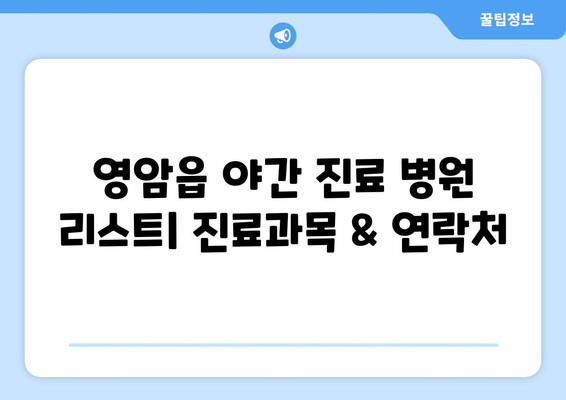 꿀팁정보

영암읍 야간 진료 병원 리스트| 진료과목 & 연락처